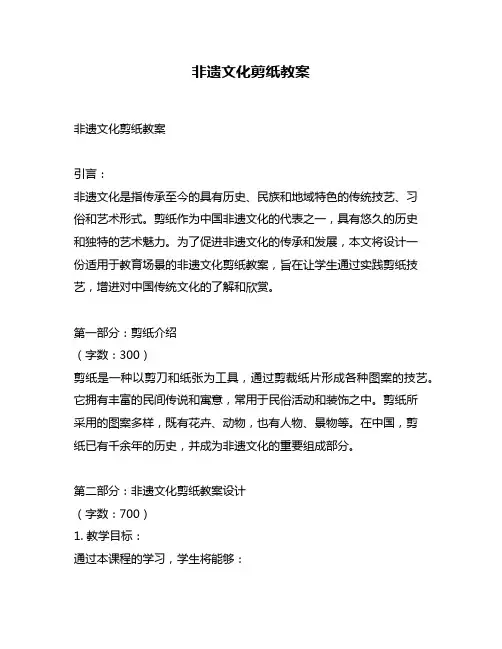 非遗文化剪纸教案

非遗文化剪纸教案

引言：
非遗文化是指传承至今的具有历史、民族和地域特色的传统技艺、习俗和艺术形式。剪纸作为中国非遗文化的代表之一，具有悠久的历史和独特的艺术魅力。为了促进非遗文化的传承和发展，本文将设计一份适用于教育场景的非遗文化剪纸教案，旨在让学生通过实践剪纸技艺，增进对中国传统文化的了解和欣赏。

第一部分：剪纸介绍
（字数：300）
剪纸是一种以剪刀和纸张为工具，通过剪裁纸片形成各种图案的技艺。它拥有丰富的民间传说和寓意，常用于民俗活动和装饰之中。剪纸所采用的图案多样，既有花卉、动物，也有人物、景物等。在中国，剪纸已有千余年的历史，并成为非遗文化的重要组成部分。

第二部分：非遗文化剪纸教案设计
（字数：700）
1. 教学目标：
通过本课程的学习，学生将能够：